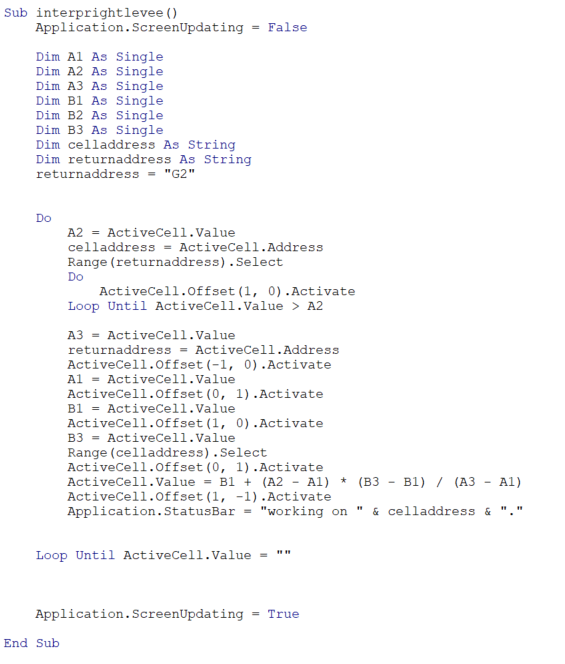 Sub interprightlevee()
    Application.ScreenUpdating = False

    Dim A1 As Single
    Dim A2 As Single
    Dim A3 As Single
    Dim B1 As Single
    Dim B2 As Single
    Dim B3 As Single
    Dim celladdress As String
    Dim returnaddress As String
    returnaddress = "G2"


    Do
        A2 = ActiveCell.Value
        celladdress = ActiveCell.Address
        Range(returnaddress).Select
        Do
            ActiveCell.Offset(1, 0).Activate
        Loop Until ActiveCell.Value > A2

        A3 = ActiveCell.Value
        returnaddress = ActiveCell.Address
        ActiveCell.Offset(-1, 0).Activate
        A1 = ActiveCell.Value
        ActiveCell.Offset(0, 1).Activate
        B1 = ActiveCell.Value
        ActiveCell.Offset(1, 0).Activate
        B3 = ActiveCell.Value
        Range(celladdress).Select
        ActiveCell.Offset(0, 1).Activate
        ActiveCell.Value = B1 + (A2 - A1) * (B3 - B1) / (A3 - A1)
        ActiveCell.Offset(1, -1).Activate
        Application.StatusBar = "working on " & celladdress & "."


    Loop Until ActiveCell.Value = ""



    Application.ScreenUpdating = True

End Sub